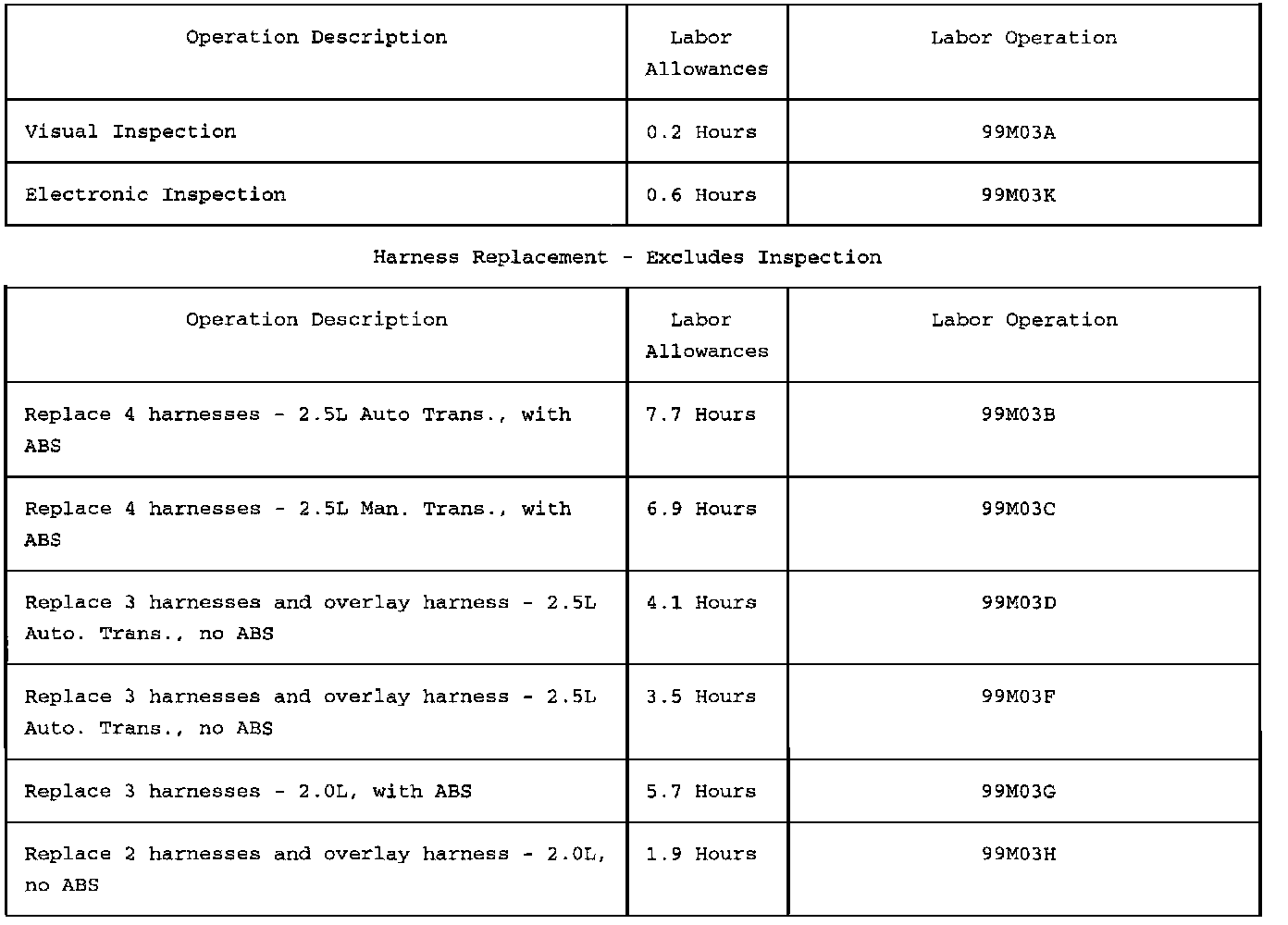 | Operation Description | Labor Allowances | Labor Operation |
|---|---|---|
| Visual Inspection | 0.2 Hours | 99M03A |
| Electronic Inspection | 0.6 Hours | 99M03K |

Harness Replacement - Excludes Inspection

| Operation Description | Labor Allowances | Labor Operation |
|---|---|---|
| Replace 4 harnesses - 2.5L Auto Trans., with ABS | 7.7 Hours | 99M03B |
| Replace 4 harnesses - 2.5L Man. Trans., with ABS | 6.9 Hours | 99M03C |
| Replace 3 harnesses and overlay harness - 2.5L Auto. Trans., no ABS | 4.1 Hours | 99M03D |
| Replace 3 harnesses and overlay harness - 2.5L Auto. Trans., no ABS | 3.5 Hours | 99M03F |
| Replace 3 harnesses - 2.0L, with ABS | 5.7 Hours | 99M03G |
| Replace 2 harnesses and overlay harness - 2.0L, no ABS | 1.9 Hours | 99M03H |